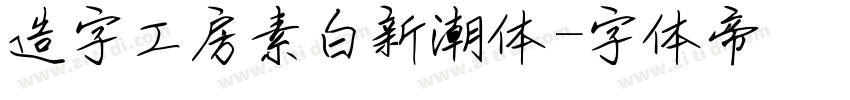 造字工房素白新潮体-字体帝

www.zitidi.com www.zitidi.com www.zitidi.com www.zitidi.com